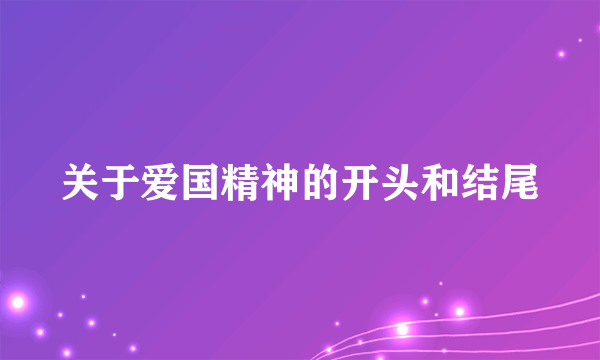 关于爱国精神的开头和结尾